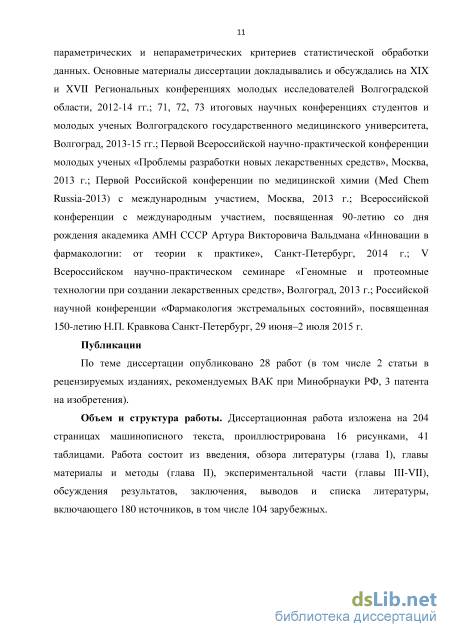 11

параметрических и непараметрических критериев статистической обработки данных. Основные материалы диссертации докладывались и обсуждались на XIX и XVII Региональных конференциях молодых исследователей Волгоградской области, 2012-14 гг.; 71, 72, 73 итоговых научных конференциях студентов и молодых ученых Волгоградского государственного медицинского университета, Волгоград, 2013-15 гг.; Первой Всероссийской научно-практической конференции молодых ученых «Проблемы разработки новых лекарственных средств», Москва, 2013 г.; Первой Российской конференции по медицинской химии (Med Chem Russia-2013) с международным участием, Москва, 2013 г.; Всероссийской конференции с международным участием, посвященная 90-летию со дня рождения академика АМН СССР Артура Викторовича Вальдмана «Инновации в фармакологии: от теории к практике», Санкт-Петербург, 2014 г.; V Всероссийском научно-практическом семинаре «Геномные и протеомные технологии при создании лекарственных средств», Волгоград, 2013 г.; Российской научной конференции «Фармакология экстремальных состояний», посвященная 150-летию Н.П. Кравкова Санкт-Петербург, 29 июня–2 июля 2015 г.

Публикации

По теме диссертации опубликовано 28 работ (в том числе 2 статьи в рецензируемых изданиях, рекомендуемых ВАК при Минобрнауки РФ, 3 патента на изобретения).

Объем и структура работы. Диссертационная работа изложена на 204 страницах машинописного текста, проиллюстрирована 16 рисунками, 41 таблицами. Работа состоит из введения, обзора литературы (глава I), главы материалы и методы (глава II), экспериментальной части (главы III-VII), обсуждения результатов, заключения, выводов и списка литературы, включающего 180 источников, в том числе 104 зарубежных.

dsLib.net
библиотека диссертаций